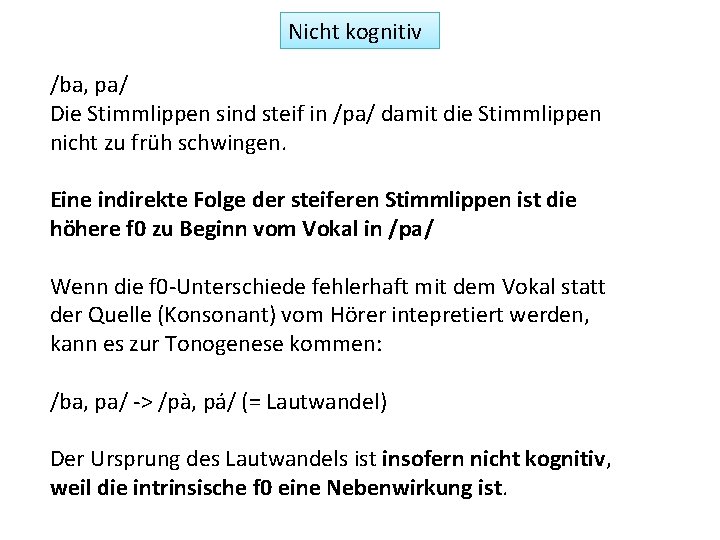 Nicht kognitiv

/ba, pa/
Die Stimmlippen sind steif in /pa/ damit die Stimmlippen nicht zu früh schwingen.

Eine indirekte Folge der steiferen Stimmlippen ist die höhere f0 zu Beginn vom Vokal in /pa/

Wenn die f0-Unterschiede fehlerhaft mit dem Vokal statt der Quelle (Konsonant) vom Hörer intepretiert werden, kann es zur Tonogenese kommen:

/ba, pa/ -> /pà, pá/ (= Lautwandel)

Der Ursprung des Lautwandels ist insofern nicht kognitiv, weil die intrinsische f0 eine Nebenwirkung ist.